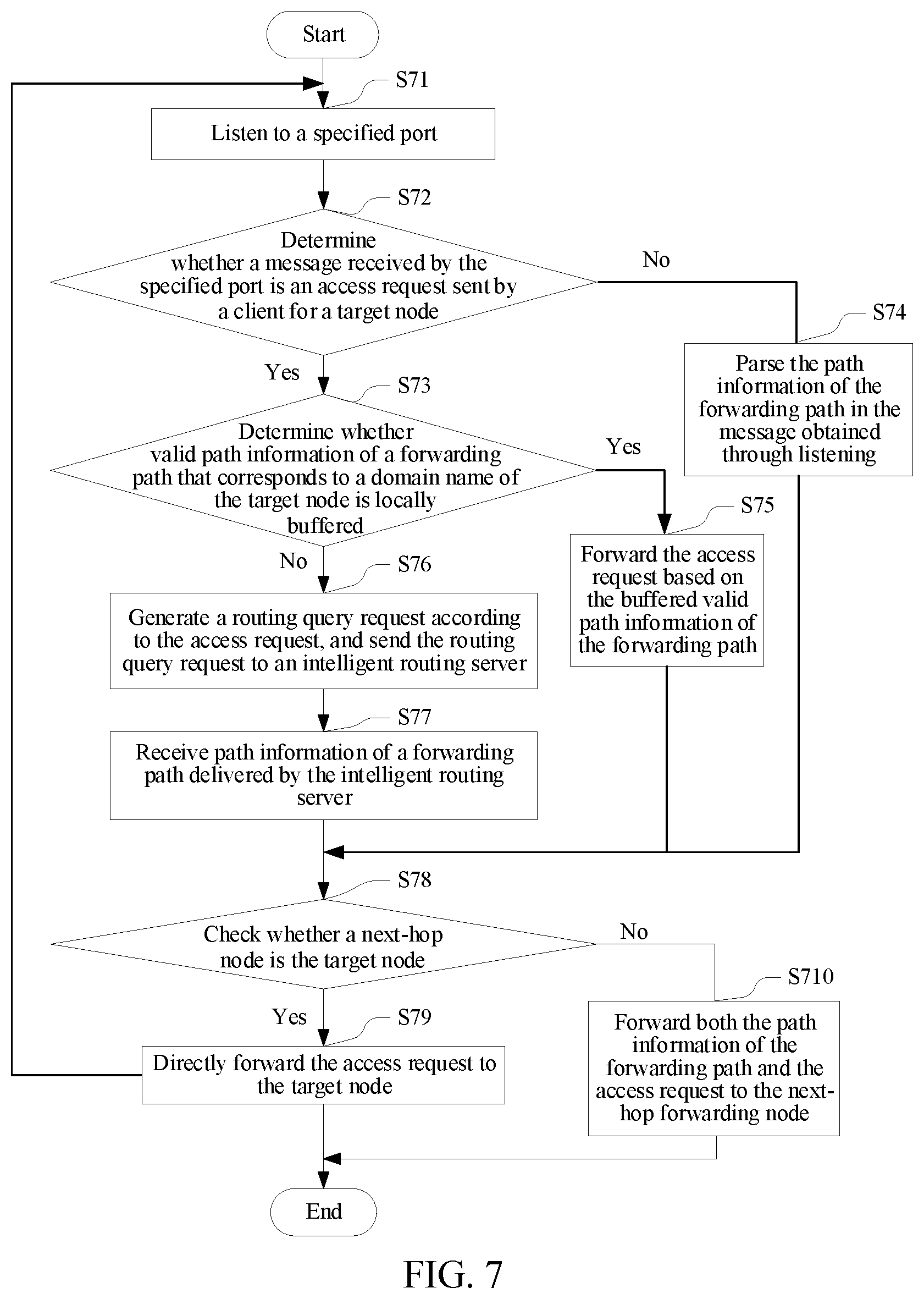 Start

S71

Listen to a specified port

S72

Determine whether a message received by the specified port is an access request sent by a client for a target node

No

S74

Parse the path information of the forwarding path in the message obtained through listening

Yes

S73

Determine whether valid path information of a forwarding path that corresponds to a domain name of the target node is locally buffered

Yes

S75

Forward the access request based on the buffered valid path information of the forwarding path

No

S76

Generate a routing query request according to the access request, and send the routing query request to an intelligent routing server

S77

Receive path information of a forwarding path delivered by the intelligent routing server

S78

Check whether a next-hop node is the target node

No

S710

Forward both the path information of the forwarding path and the access request to the next-hop forwarding node

Yes

S79

Directly forward the access request to the target node

End

FIG. 7